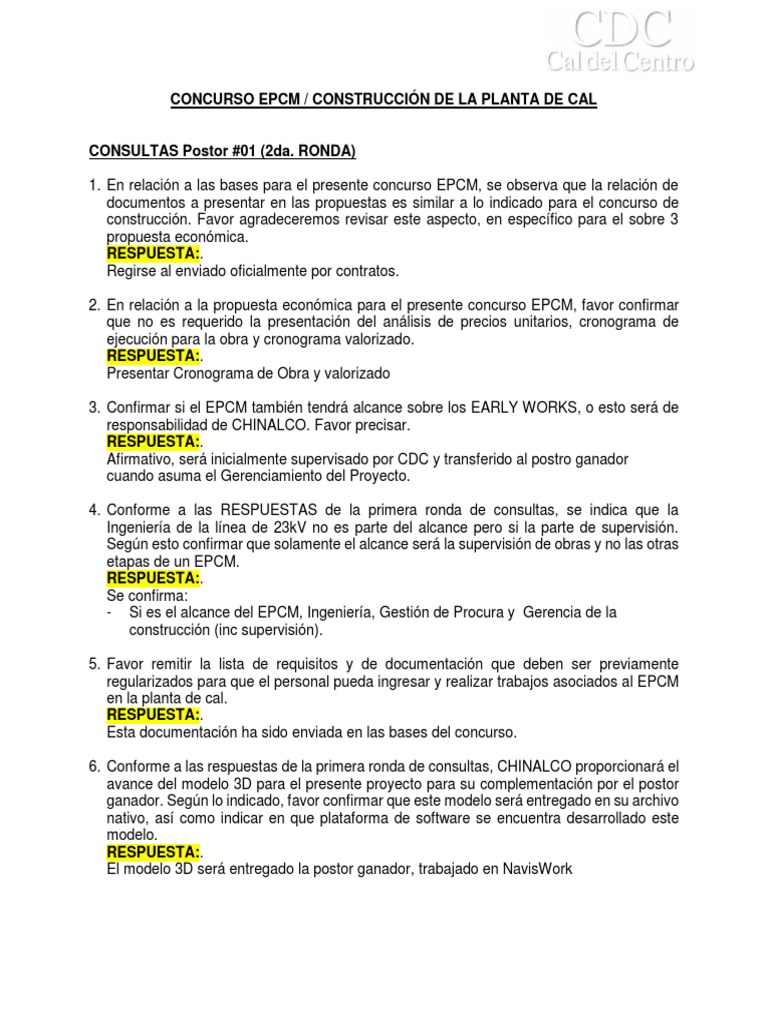 CDC
Cal del Centro

CONCURSO EPCM / CONSTRUCCIÓN DE LA PLANTA DE CAL

CONSULTAS Postor #01 (2da. RONDA)

1. En relación a las bases para el presente concurso EPCM, se observa que la relación de documentos a presentar en las propuestas es similar a lo indicado para el concurso de construcción. Favor agradeceremos revisar este aspecto, en específico para el sobre 3 propuesta económica.
RESPUESTA:.
Regirse al enviado oficialmente por contratos.

2. En relación a la propuesta económica para el presente concurso EPCM, favor confirmar que no es requerido la presentación del análisis de precios unitarios, cronograma de ejecución para la obra y cronograma valorizado.
RESPUESTA:.
Presentar Cronograma de Obra y valorizado

3. Confirmar si el EPCM también tendrá alcance sobre los EARLY WORKS, o esto será de responsabilidad de CHINALCO. Favor precisar.
RESPUESTA:.
Afirmativo, será inicialmente supervisado por CDC y transferido al postro ganador cuando asuma el Gerenciamiento del Proyecto.

4. Conforme a las RESPUESTAS de la primera ronda de consultas, se indica que la Ingeniería de la línea de 23kV no es parte del alcance pero si la parte de supervisión. Según esto confirmar que solamente el alcance será la supervisión de obras y no las otras etapas de un EPCM.
RESPUESTA:.
Se confirma:
- Si es el alcance del EPCM, Ingeniería, Gestión de Procura y Gerencia de la construcción (inc supervisión).

5. Favor remitir la lista de requisitos y de documentación que deben ser previamente regularizados para que el personal pueda ingresar y realizar trabajos asociados al EPCM en la planta de cal.
RESPUESTA:.
Esta documentación ha sido enviada en las bases del concurso.

6. Conforme a las respuestas de la primera ronda de consultas, CHINALCO proporcionará el avance del modelo 3D para el presente proyecto para su complementación por el postor ganador. Según lo indicado, favor confirmar que este modelo será entregado en su archivo nativo, así como indicar en que plataforma de software se encuentra desarrollado este modelo.
RESPUESTA:.
El modelo 3D será entregado la postor ganador, trabajado en NavisWork